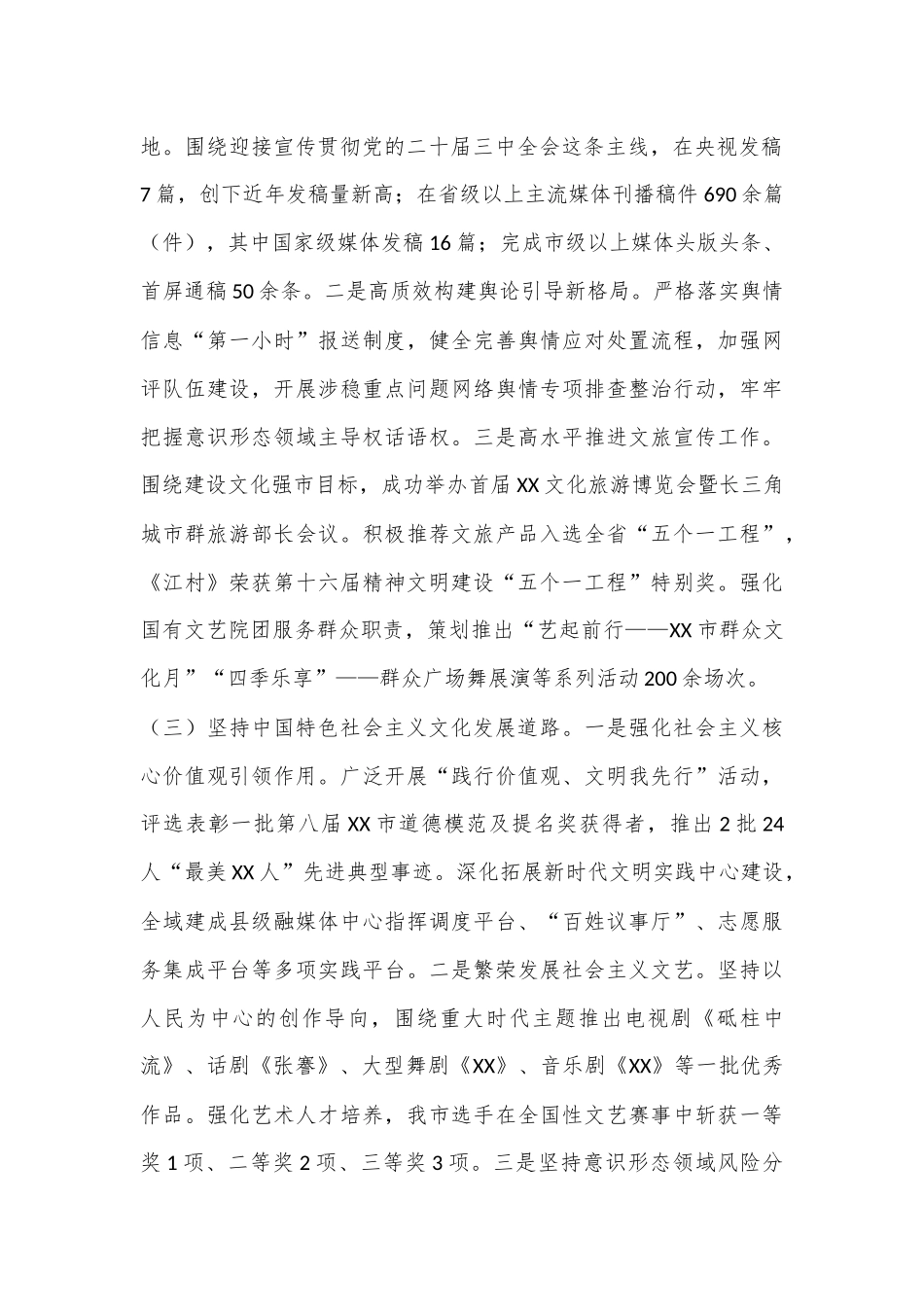 地。围绕迎接宣传贯彻党的二十届三中全会这条主线，在央视发稿7篇，创下近年发稿量新高；在省级以上主流媒体刊播稿件690余篇（件），其中国家级媒体发稿16篇；完成市级以上媒体头版头条、首屏通稿50余条。二是高质效构建舆论引导新格局。严格落实舆情信息“第一小时”报送制度，健全完善舆情应对处置流程，加强网评队伍建设，开展涉稳重点问题网络舆情专项排查整治行动，牢牢把握意识形态领域主导权话语权。三是高水平推进文旅宣传工作。围绕建设文化强市目标，成功举办首届XX文化旅游博览会暨长三角城市群旅游部长会议。积极推荐文旅产品入选全省“五个一工程”，《江村》荣获第十六届精神文明建设“五个一工程”特别奖。强化国有文艺院团服务群众职责，策划推出“艺起前行——XX市群众文化月”“四季乐享”——群众广场舞展演等系列活动200余场次。

（三）坚持中国特色社会主义文化发展道路。一是强化社会主义核心价值观引领作用。广泛开展“践行价值观、文明我先行”活动，评选表彰一批第八届XX市道德模范及提名奖获得者，推出2批24人“最美XX人”先进典型事迹。深化拓展新时代文明实践中心建设，全域建成县级融媒体中心指挥调度平台、“百姓议事厅”、志愿服务集成平台等多项实践平台。二是繁荣发展社会主义文艺。坚持以人民为中心的创作导向，围绕重大时代主题推出电视剧《砥柱中流》、话剧《张謇》、大型舞剧《XX》、音乐剧《XX》等一批优秀作品。强化艺术人才培养，我市选手在全国性文艺赛事中斩获一等奖1项、二等奖2项、三等奖3项。三是坚持意识形态领域风险分